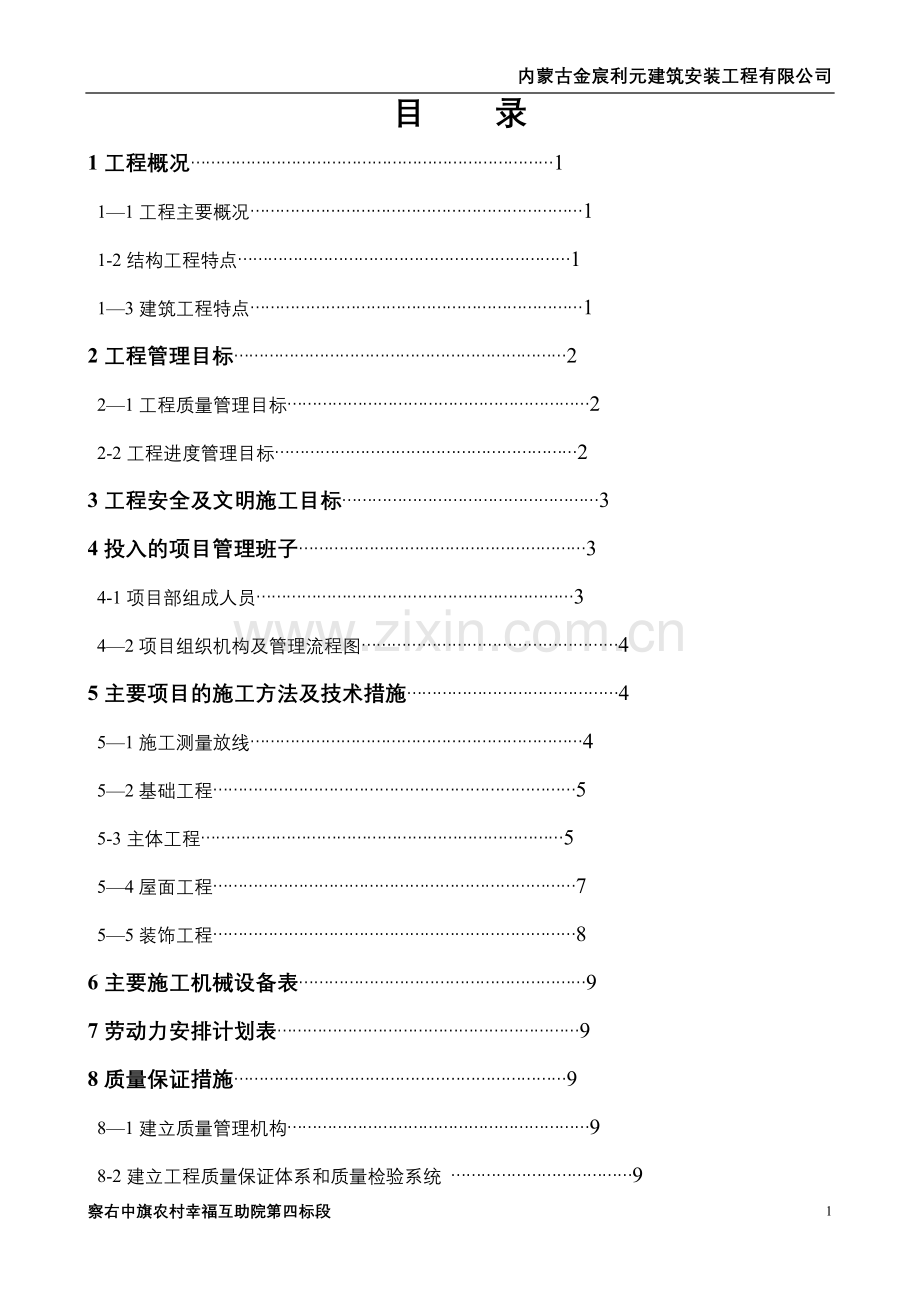 内蒙古金宸利元建筑安装工程有限公司

目 录

1工程概况 1

1—1工程主要概况 1

1-2结构工程特点 1

1—3建筑工程特点 1

2工程管理目标 2

2—1工程质量管理目标 2

2-2工程进度管理目标 2

3工程安全及文明施工目标 3

4投入的项目管理班子 3

4-1项目部组成人员 3

4—2项目组织机构及管理流程图 4

5主要项目的施工方法及技术措施 4

5—1施工测量放线 4

5—2基础工程 5

5-3主体工程 5

5—4屋面工程 7

5—5装饰工程 8

6主要施工机械设备表 9

7劳动力安排计划表 9

8质量保证措施 9

8—1建立质量管理机构 9

8-2建立工程质量保证体系和质量检验系统 9

察右中旗农村幸福互助院第四标段

1

www.zixin.com.cn